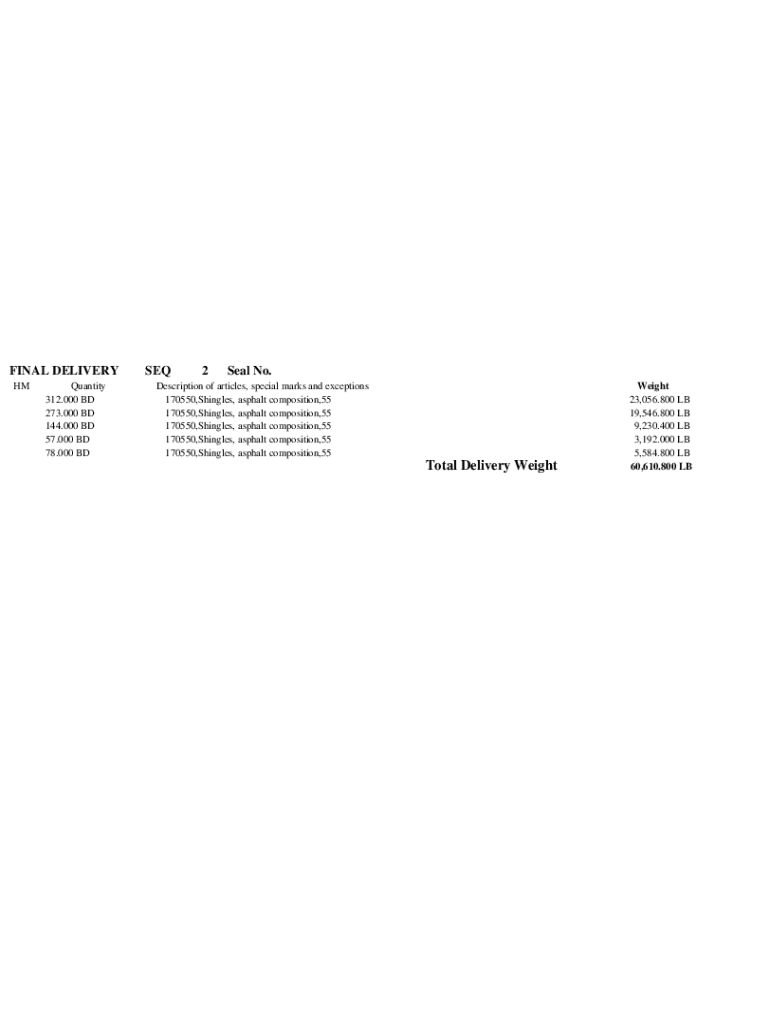 FINAL DELIVERY SEQ 2 Seal No.

| HM | Quantity | Description of articles, special marks and exceptions | Weight |
|---|---|---|---|
| | 312.000 BD | 170550,Shingles, asphalt composition,55 | 23,056.800 LB |
| | 273.000 BD | 170550,Shingles, asphalt composition,55 | 19,546.800 LB |
| | 144.000 BD | 170550,Shingles, asphalt composition,55 | 9,230.400 LB |
| | 57.000 BD | 170550,Shingles, asphalt composition,55 | 3,192.000 LB |
| | 78.000 BD | 170550,Shingles, asphalt composition,55 | 5,584.800 LB |

Total Delivery Weight 60,610.800 LB